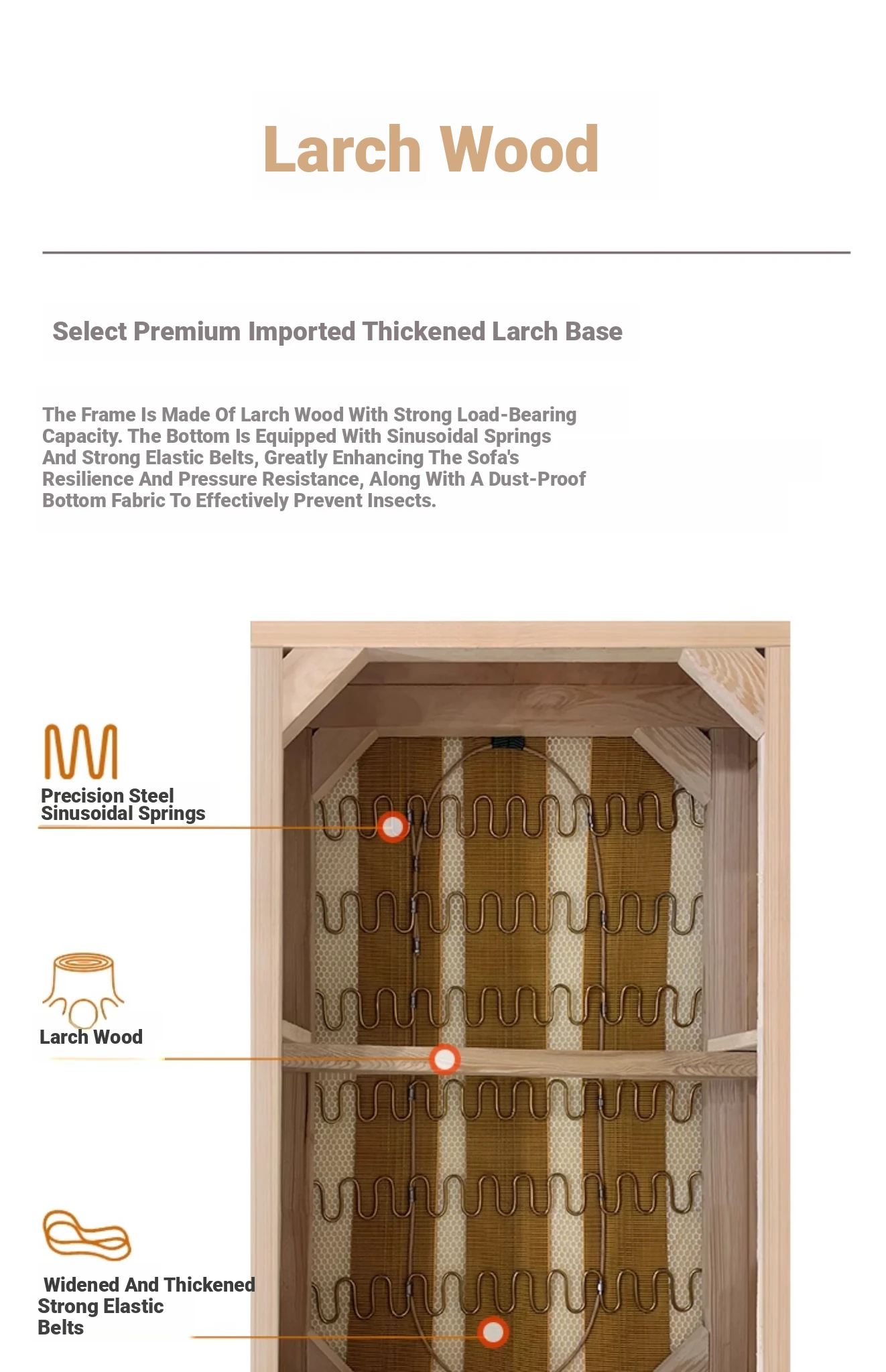 Larch Wood

Select Premium Imported Thickened Larch Base

The Frame Is Made Of Larch Wood With Strong Load-Bearing Capacity. The Bottom Is Equipped With Sinusoidal Springs And Strong Elastic Belts, Greatly Enhancing The Sofa's Resilience And Pressure Resistance, Along With A Dust-Proof Bottom Fabric To Effectively Prevent Insects.

Precision Steel Sinusoidal Springs

Larch Wood

Widened And Thickened Strong Elastic Belts